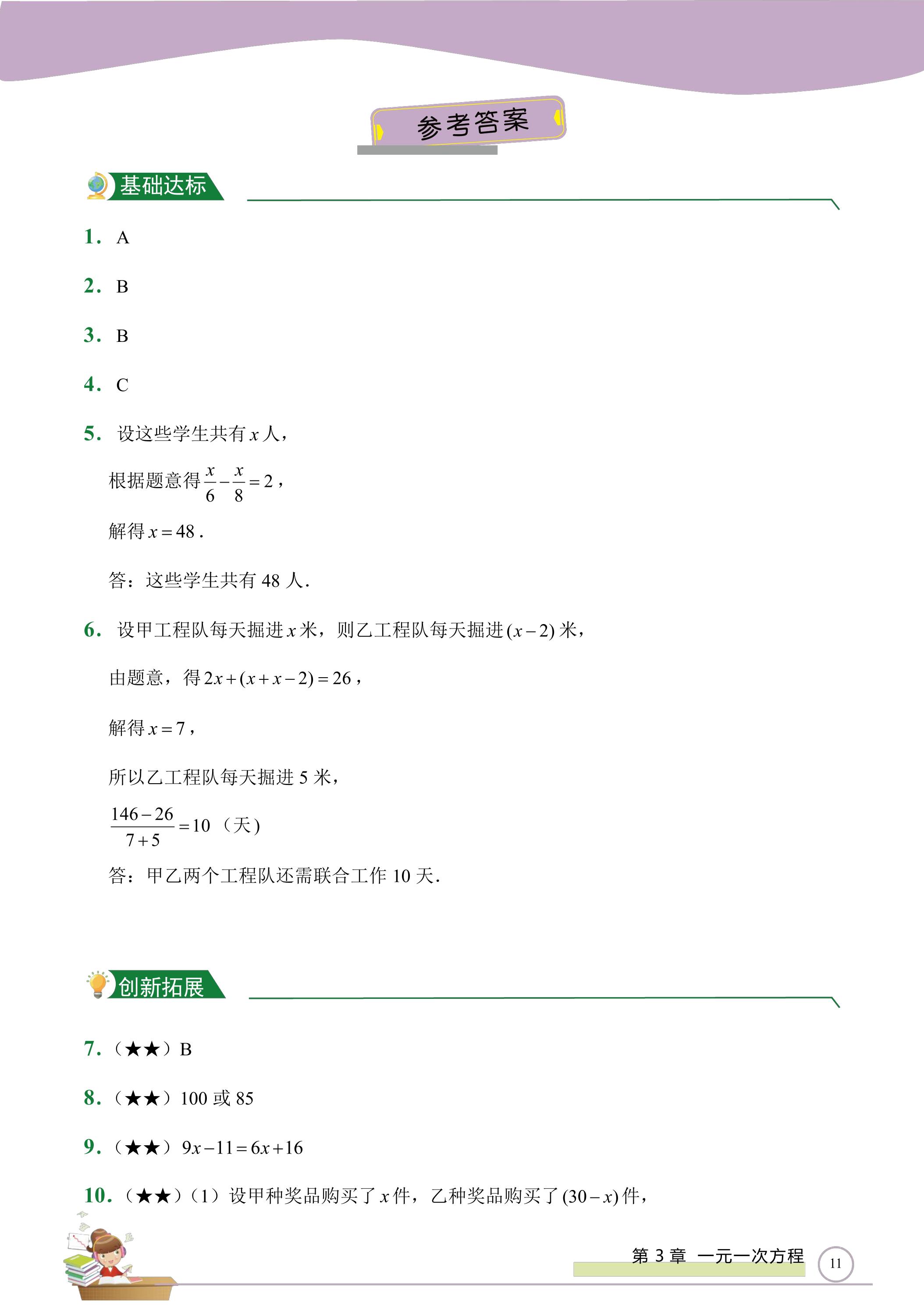 参考答案

基础达标

1. A

2. B

3. B

4. C

5. 设这些学生共有$x$人，

根据题意得$\frac{x}{6}-\frac{x}{8}=2$，

解得$x=48$.

答：这些学生共有48人.

6. 设甲工程队每天掘进$x$米，则乙工程队每天掘进$(x-2)$米，

由题意，得$2x+(x+x-2)=26$，

解得$x=7$，

所以乙工程队每天掘进5米，

$\frac{146-26}{7+5}=10$（天）

答：甲乙两个工程队还需联合工作10天.

创新拓展

7.（★★）B

8.（★★）100或85

9.（★★）$9x-11=6x+16$

10.（★★）（1）设甲种奖品购买了$x$件，乙种奖品购买了$(30-x)$件，

第3章 一元一次方程

11